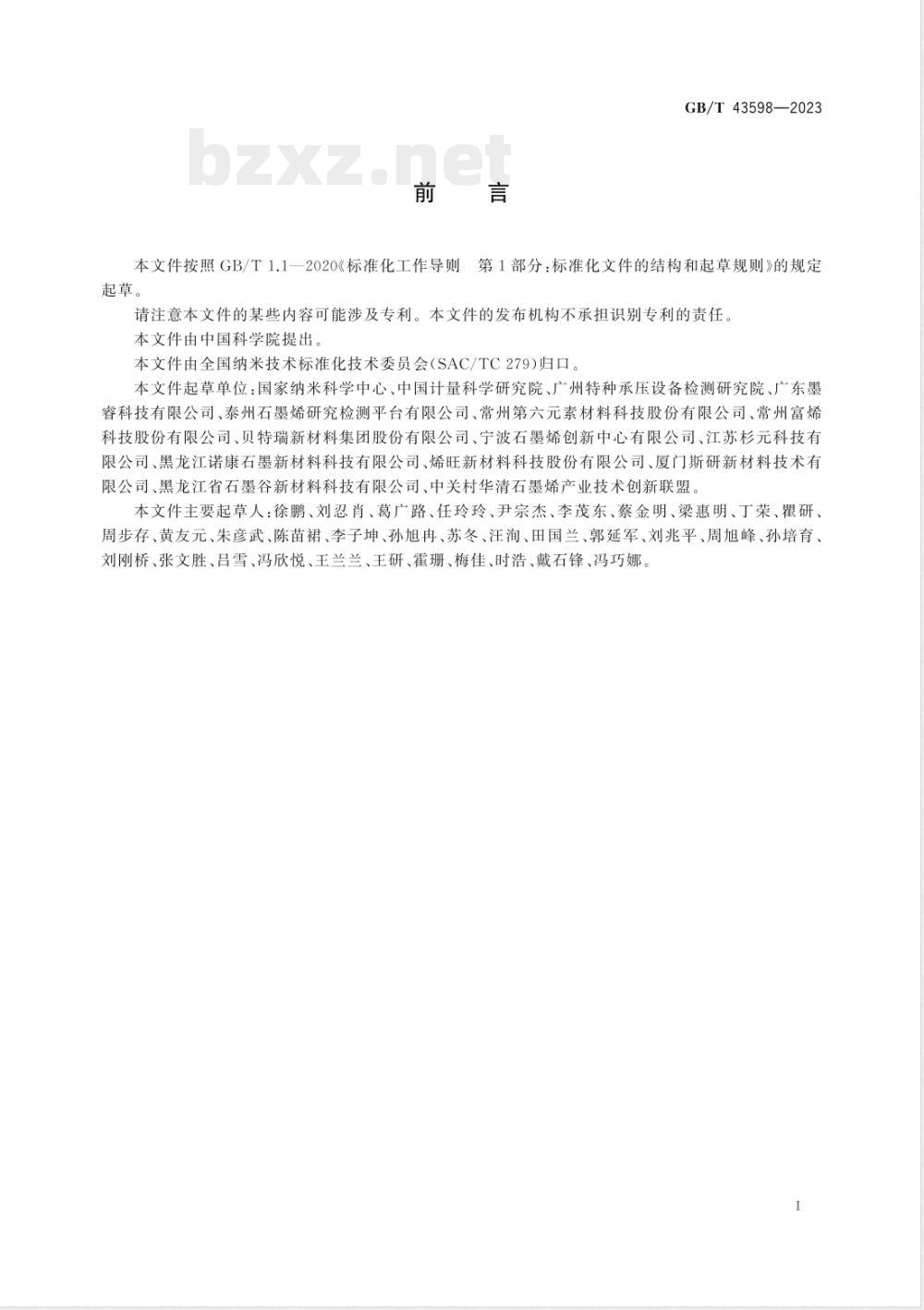 GB/T 43598—2023

bzxz.net

前　言

本文件按照 GB/T 1.1—2020《标准化工作导则　第1部分：标准化文件的结构和起草规则》的规定起草。

请注意本文件的某些内容可能涉及专利。本文件的发布机构不承担识别专利的责任。

本文件由中国科学院提出。

本文件由全国纳米技术标准化技术委员会(SAC/TC 279)归口。

本文件起草单位：国家纳米科学中心、中国计量科学研究院、广州特种承压设备检测研究院、广东墨睿科技有限公司、泰州石墨烯研究检测平台有限公司、常州第六元素材料科技股份有限公司、常州富烯科技股份有限公司、贝特瑞新材料集团股份有限公司、宁波石墨烯创新中心有限公司、江苏杉元科技有限公司、黑龙江诺康石墨新材料科技有限公司、烯旺新材料科技股份有限公司、厦门斯研新材料技术有限公司、黑龙江省石墨谷新材料科技有限公司、中关村华清石墨烯产业技术创新联盟。

本文件主要起草人：徐鹏、刘忍肖、葛广路、任玲玲、尹宗杰、李茂东、蔡金明、梁惠明、丁荣、瞿研、周步存、黄友元、朱彦武、陈苗裙、李子坤、孙旭冉、苏冬、汪洵、田国兰、郭延军、刘兆平、周旭峰、孙培育、刘刚桥、张文胜、吕雪、冯欣悦、王兰兰、王研、霍珊、梅佳、时浩、戴石锋、冯巧娜。

I